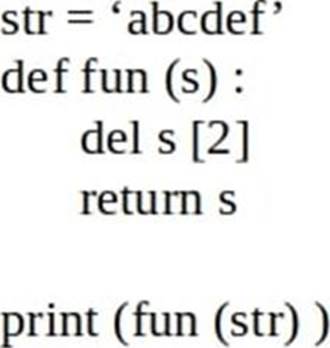 str = ‘abcdef’
def fun (s) :
    del s [2]
    return s

print (fun (str) )